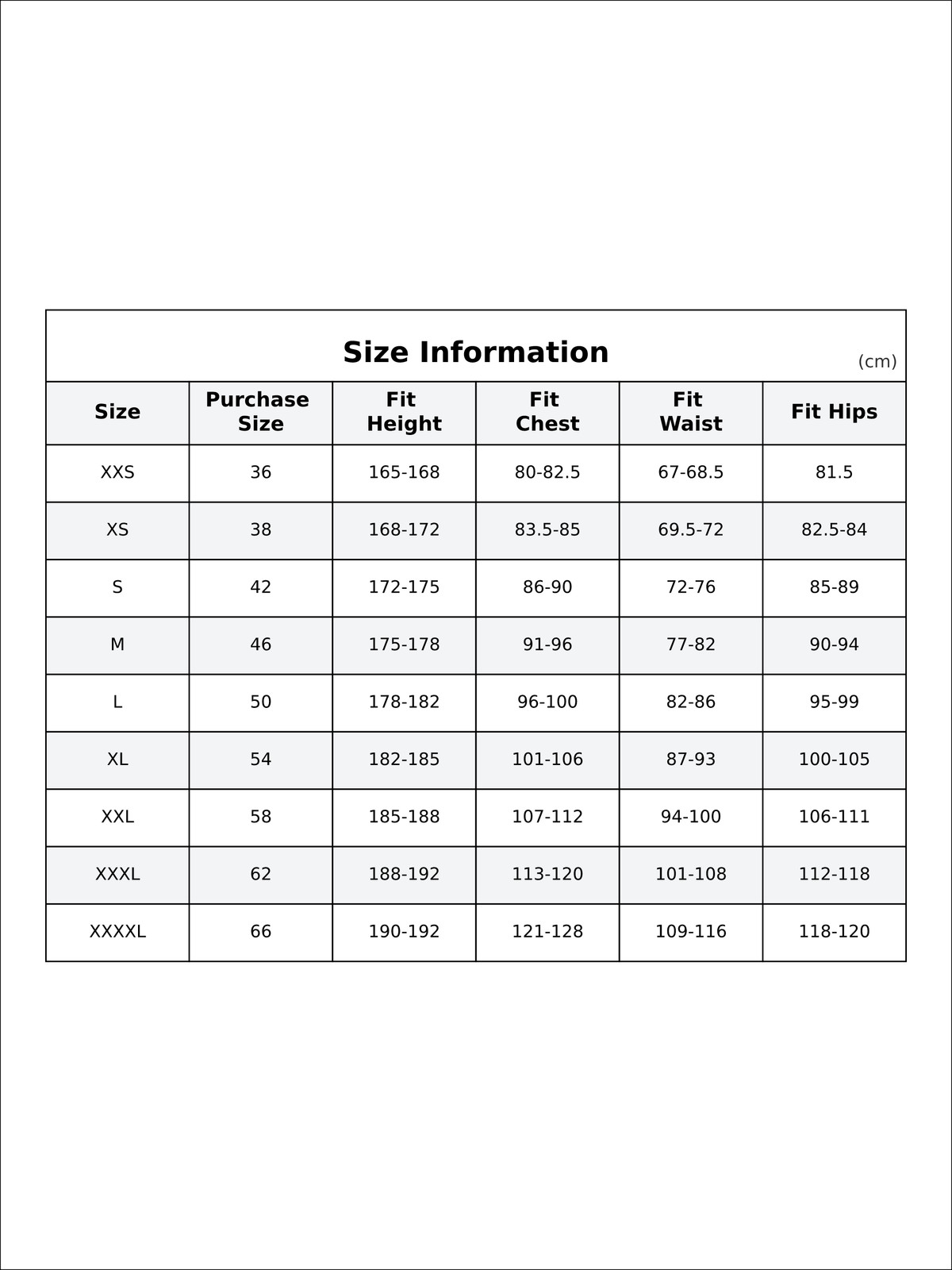 Size Information

(cm)

| Size | Purchase Size | Fit Height | Fit Chest | Fit Waist | Fit Hips |
|---|---|---|---|---|---|
| XXS | 36 | 165-168 | 80-82.5 | 67-68.5 | 81.5 |
| XS | 38 | 168-172 | 83.5-85 | 69.5-72 | 82.5-84 |
| S | 42 | 172-175 | 86-90 | 72-76 | 85-89 |
| M | 46 | 175-178 | 91-96 | 77-82 | 90-94 |
| L | 50 | 178-182 | 96-100 | 82-86 | 95-99 |
| XL | 54 | 182-185 | 101-106 | 87-93 | 100-105 |
| XXL | 58 | 185-188 | 107-112 | 94-100 | 106-111 |
| XXXL | 62 | 188-192 | 113-120 | 101-108 | 112-118 |
| XXXXL | 66 | 190-192 | 121-128 | 109-116 | 118-120 |